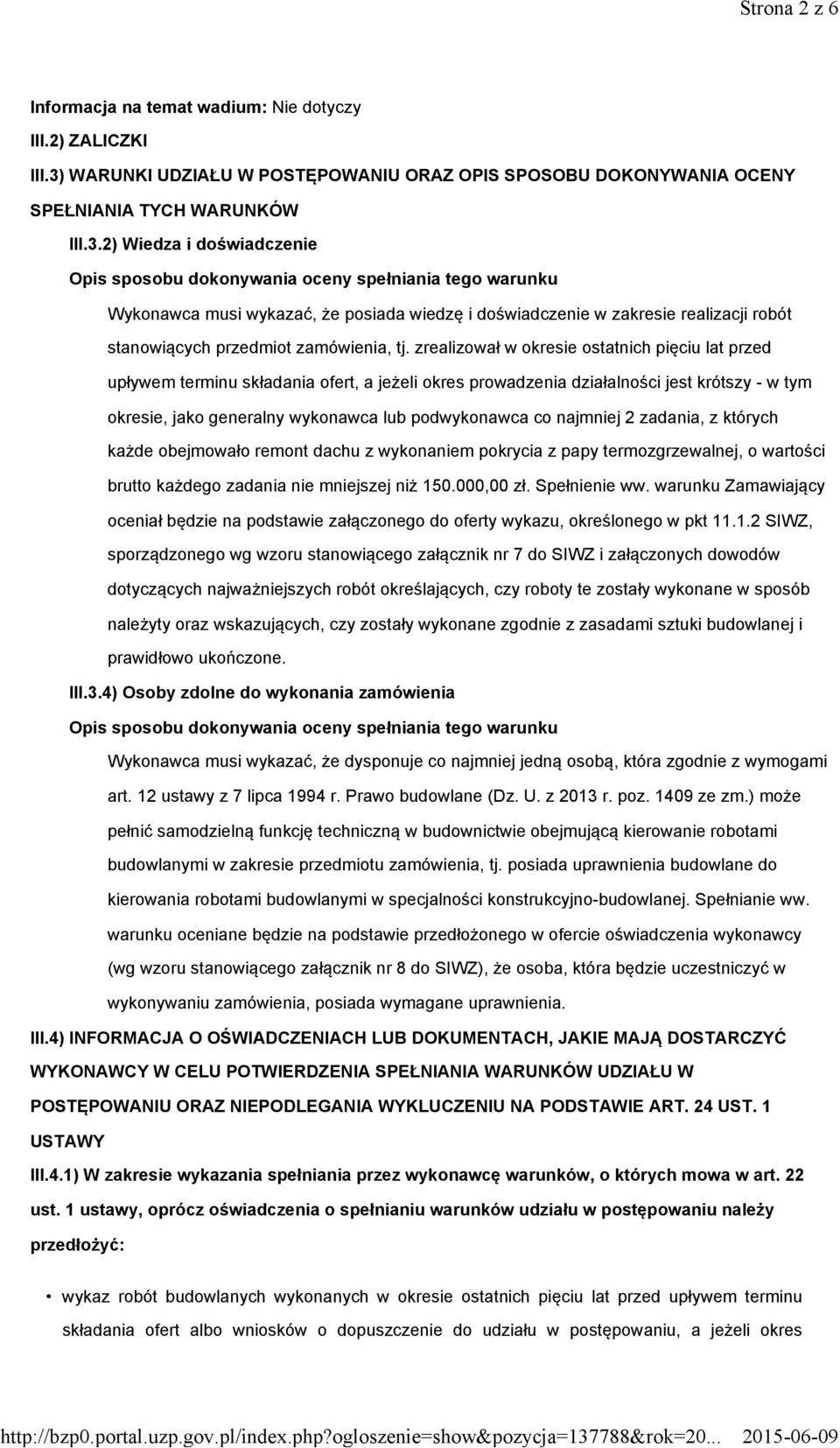 Strona 2 z 6

Informacja na temat wadium: Nie dotyczy

III.2) ZALICZKI

III.3) WARUNKI UDZIAŁU W POSTĘPOWANIU ORAZ OPIS SPOSOBU DOKONYWANIA OCENY SPEŁNIANIA TYCH WARUNKÓW

III.3.2) Wiedza i doświadczenie

Opis sposobu dokonywania oceny spełniania tego warunku

Wykonawca musi wykazać, że posiada wiedzę i doświadczenie w zakresie realizacji robót stanowiących przedmiot zamówienia, tj. zrealizował w okresie ostatnich pięciu lat przed upływem terminu składania ofert, a jeżeli okres prowadzenia działalności jest krótszy - w tym okresie, jako generalny wykonawca lub podwykonawca co najmniej 2 zadania, z których każde obejmowało remont dachu z wykonaniem pokrycia z papy termozgrzewalnej, o wartości brutto każdego zadania nie mniejszej niż 150.000,00 zł. Spełnienie ww. warunku Zamawiający oceniał będzie na podstawie załączonego do oferty wykazu, określonego w pkt 11.1.2 SIWZ, sporządzonego wg wzoru stanowiącego załącznik nr 7 do SIWZ i załączonych dowodów dotyczących najważniejszych robót określających, czy roboty te zostały wykonane w sposób należyty oraz wskazujących, czy zostały wykonane zgodnie z zasadami sztuki budowlanej i prawidłowo ukończone.

III.3.4) Osoby zdolne do wykonania zamówienia

Opis sposobu dokonywania oceny spełniania tego warunku

Wykonawca musi wykazać, że dysponuje co najmniej jedną osobą, która zgodnie z wymogami art. 12 ustawy z 7 lipca 1994 r. Prawo budowlane (Dz. U. z 2013 r. poz. 1409 ze zm.) może pełnić samodzielną funkcję techniczną w budownictwie obejmującą kierowanie robotami budowlanymi w zakresie przedmiotu zamówienia, tj. posiada uprawnienia budowlane do kierowania robotami budowlanymi w specjalności konstrukcyjno-budowlanej. Spełnianie ww. warunku oceniane będzie na podstawie przedłożonego w ofercie oświadczenia wykonawcy (wg wzoru stanowiącego załącznik nr 8 do SIWZ), że osoba, która będzie uczestniczyć w wykonywaniu zamówienia, posiada wymagane uprawnienia.

III.4) INFORMACJA O OŚWIADCZENIACH LUB DOKUMENTACH, JAKIE MAJĄ DOSTARCZYĆ WYKONAWCY W CELU POTWIERDZENIA SPEŁNIANIA WARUNKÓW UDZIAŁU W POSTĘPOWANIU ORAZ NIEPODLEGANIA WYKLUCZENIU NA PODSTAWIE ART. 24 UST. 1 USTAWY

III.4.1) W zakresie wykazania spełniania przez wykonawcę warunków, o których mowa w art. 22 ust. 1 ustawy, oprócz oświadczenia o spełnianiu warunków udziału w postępowaniu należy przedłożyć:

• wykaz robót budowlanych wykonanych w okresie ostatnich pięciu lat przed upływem terminu składania ofert albo wniosków o dopuszczenie do udziału w postępowaniu, a jeżeli okres

http://bzp0.portal.uzp.gov.pl/index.php?ogloszenie=show&pozycja=137788&rok=20... 2015-06-09